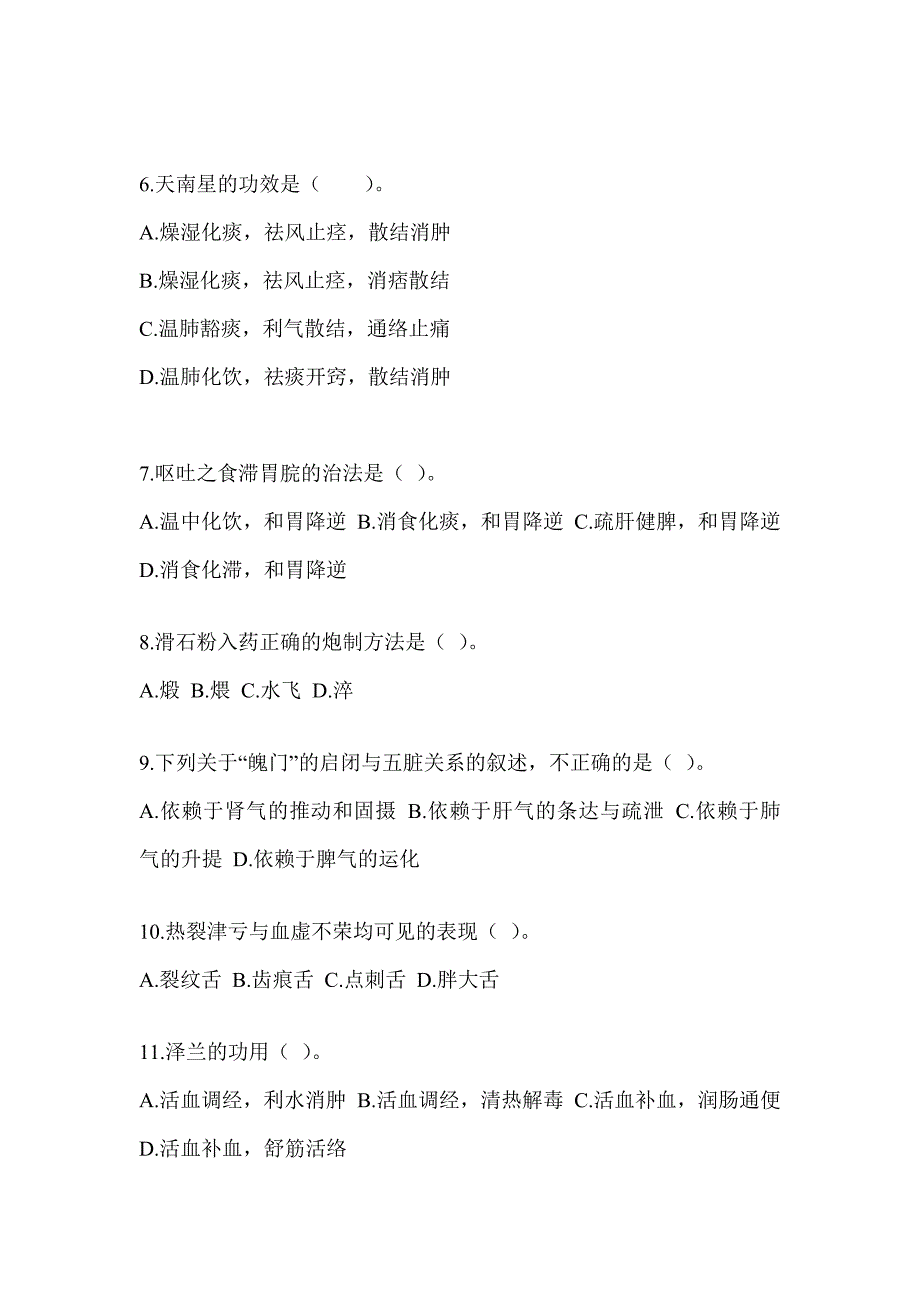 6.天南星的功效是（　　）。

A.燥湿化痰，祛风止痉，散结消肿

B.燥湿化痰，祛风止痉，消痞散结

C.温肺豁痰，利气散结，通络止痛

D.温肺化饮，祛痰开窍，散结消肿

7.呕吐之食滞胃脘的治法是（ ）。

A.温中化饮，和胃降逆 B.消食化痰，和胃降逆 C.疏肝健脾，和胃降逆 D.消食化滞，和胃降逆

8.滑石粉入药正确的炮制方法是（ ）。

A.煅 B.煨 C.水飞 D.淬

9.下列关于“魄门”的启闭与五脏关系的叙述，不正确的是（ ）。

A.依赖于肾气的推动和固摄 B.依赖于肝气的条达与疏泄 C.依赖于肺气的升提 D.依赖于脾气的运化

10.热裂津亏与血虚不荣均可见的表现（ ）。

A.裂纹舌 B.齿痕舌 C.点刺舌 D.胖大舌

11.泽兰的功用（ ）。

A.活血调经，利水消肿 B.活血调经，清热解毒 C.活血补血，润肠通便 D.活血补血，舒筋活络